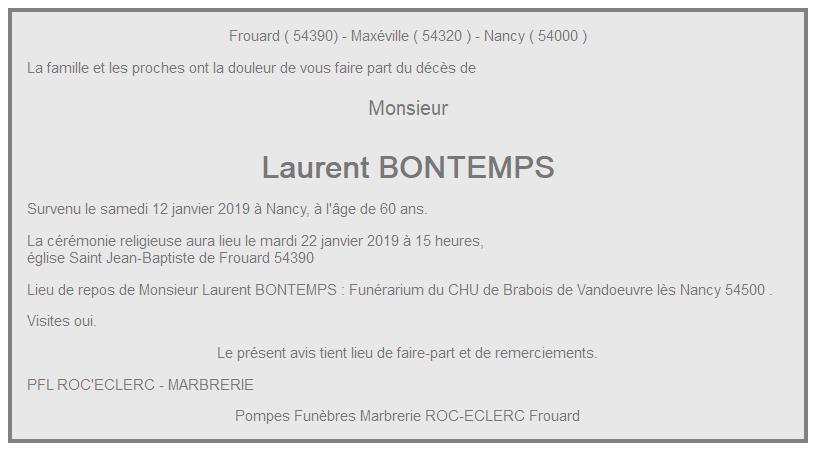 Frouard ( 54390) - Maxéville ( 54320 ) - Nancy ( 54000 )

La famille et les proches ont la douleur de vous faire part du décès de

Monsieur

Laurent BONTEMPS

Survenu le samedi 12 janvier 2019 à Nancy, à l'âge de 60 ans.

La cérémonie religieuse aura lieu le mardi 22 janvier 2019 à 15 heures, église Saint Jean-Baptiste de Frouard 54390

Lieu de repos de Monsieur Laurent BONTEMPS : Funérarium du CHU de Brabois de Vandoeuvre lès Nancy 54500 .

Visites oui.

Le présent avis tient lieu de faire-part et de remerciements.

PFL ROC'ECLERC - MARBRERIE

Pompes Funèbres Marbrerie ROC-ECLERC Frouard